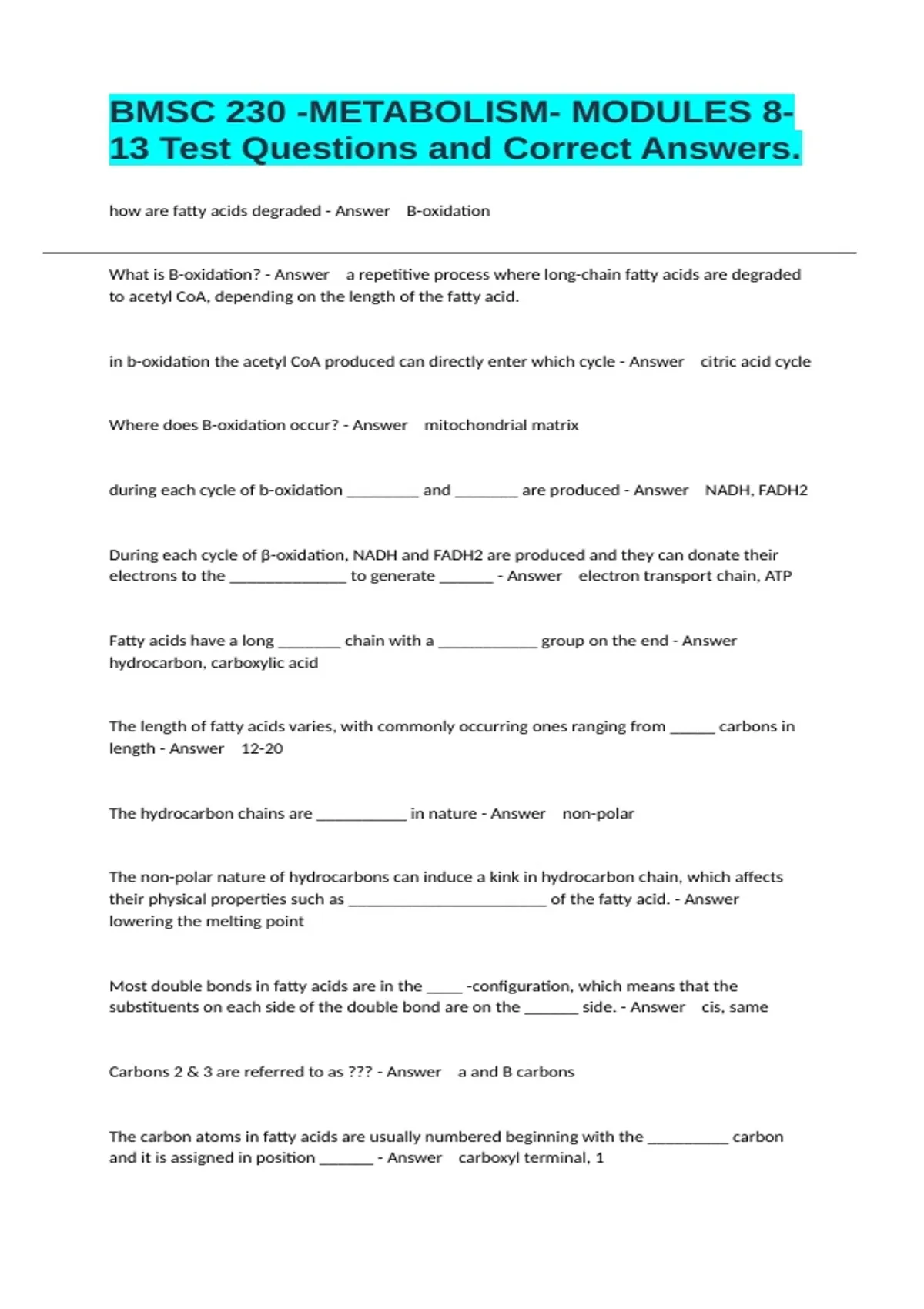 BMSC 230 -METABOLISM- MODULES 8-13 Test Questions and Correct Answers.

how are fatty acids degraded - Answer B-oxidation

What is B-oxidation? - Answer a repetitive process where long-chain fatty acids are degraded to acetyl CoA, depending on the length of the fatty acid.

in b-oxidation the acetyl CoA produced can directly enter which cycle - Answer citric acid cycle

Where does B-oxidation occur? - Answer mitochondrial matrix

during each cycle of b-oxidation ____ and ____ are produced - Answer NADH, FADH2

During each cycle of β-oxidation, NADH and FADH2 are produced and they can donate their electrons to the ____ to generate ____ - Answer electron transport chain, ATP

Fatty acids have a long ____ chain with a ____ group on the end - Answer hydrocarbon, carboxylic acid

The length of fatty acids varies, with commonly occurring ones ranging from ____ carbons in length - Answer 12-20

The hydrocarbon chains are ____ in nature - Answer non-polar

The non-polar nature of hydrocarbons can induce a kink in hydrocarbon chain, which affects their physical properties such as ____ of the fatty acid. - Answer lowering the melting point

Most double bonds in fatty acids are in the ____ -configuration, which means that the substituents on each side of the double bond are on the ____ side. - Answer cis, same

Carbons 2 & 3 are referred to as ??? - Answer a and B carbons

The carbon atoms in fatty acids are usually numbered beginning with the ____ carbon and it is assigned in position ____ - Answer carboxyl terminal, 1